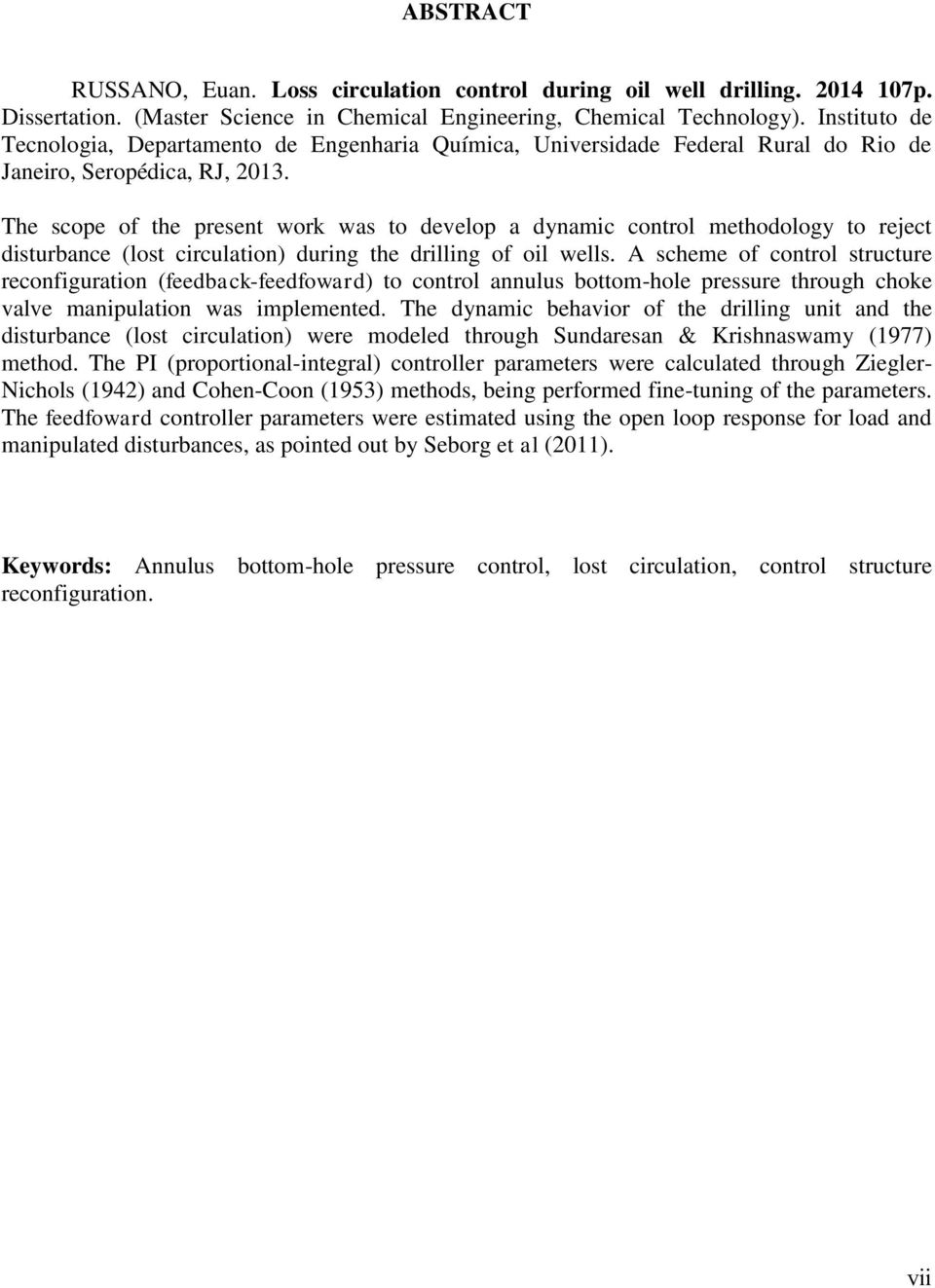 ABSTRACT

RUSSANO, Euan. Loss circulation control during oil well drilling. 2014 107p. Dissertation. (Master Science in Chemical Engineering, Chemical Technology). Instituto de Tecnologia, Departamento de Engenharia Química, Universidade Federal Rural do Rio de Janeiro, Seropédica, RJ, 2013.

The scope of the present work was to develop a dynamic control methodology to reject disturbance (lost circulation) during the drilling of oil wells. A scheme of control structure reconfiguration (feedback-feedfoward) to control annulus bottom-hole pressure through choke valve manipulation was implemented. The dynamic behavior of the drilling unit and the disturbance (lost circulation) were modeled through Sundaresan & Krishnaswamy (1977) method. The PI (proportional-integral) controller parameters were calculated through Ziegler-Nichols (1942) and Cohen-Coon (1953) methods, being performed fine-tuning of the parameters. The feedfoward controller parameters were estimated using the open loop response for load and manipulated disturbances, as pointed out by Seborg et al (2011).

Keywords: Annulus bottom-hole pressure control, lost circulation, control structure reconfiguration.

vii